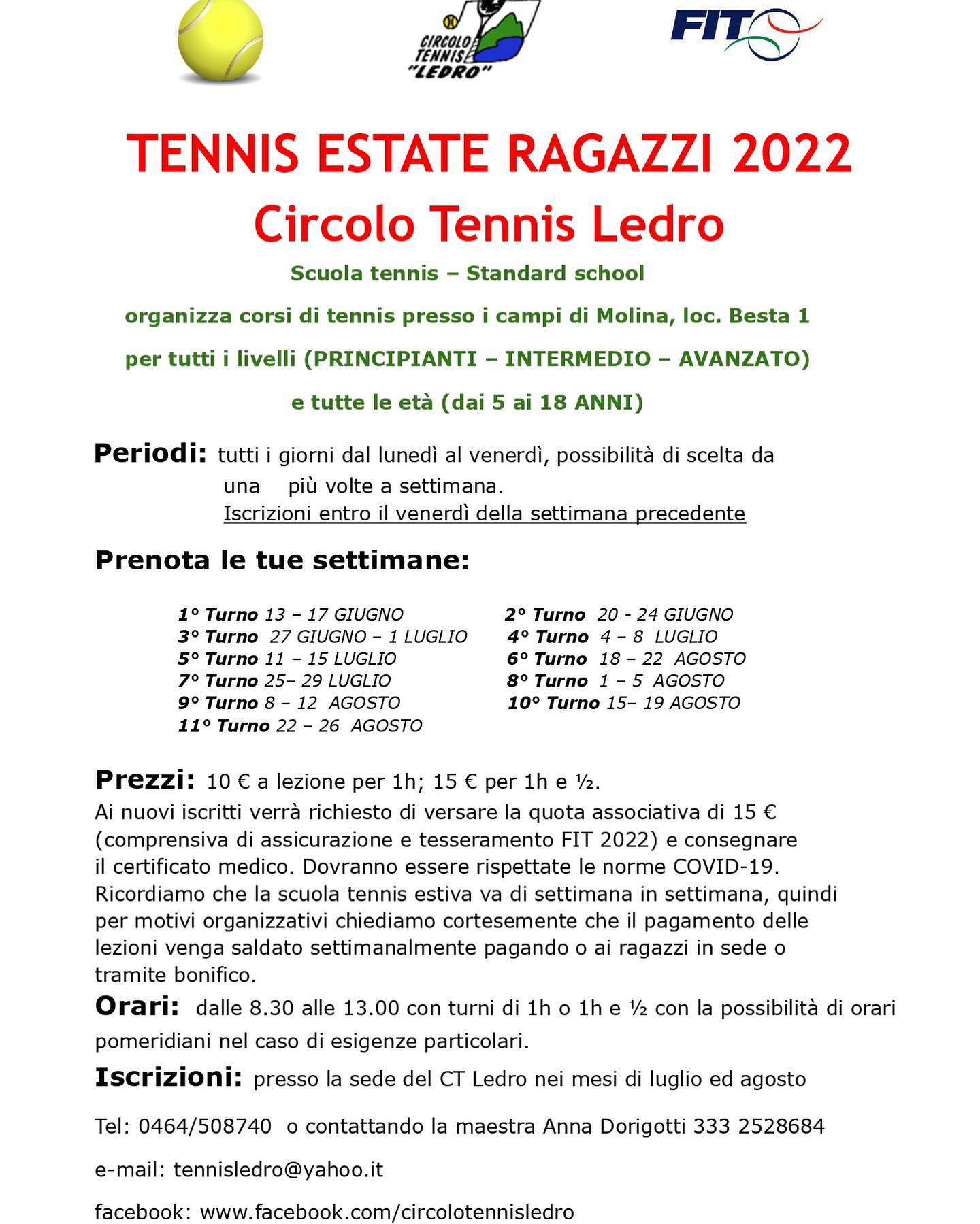 CIRCOLO TENNIS "LEDRO"

FIT

TENNIS ESTATE RAGAZZI 2022
Circolo Tennis Ledro

Scuola tennis – Standard school

organizza corsi di tennis presso i campi di Molina, loc. Besta 1

per tutti i livelli (PRINCIPIANTI – INTERMEDIO – AVANZATO)

e tutte le età (dai 5 ai 18 ANNI)

Periodi: tutti i giorni dal lunedì al venerdì, possibilità di scelta da una più volte a settimana.
Iscrizioni entro il venerdì della settimana precedente

Prenota le tue settimane:

1° Turno 13 – 17 GIUGNO
3° Turno 27 GIUGNO – 1 LUGLIO
5° Turno 11 – 15 LUGLIO
7° Turno 25– 29 LUGLIO
9° Turno 8 – 12 AGOSTO
11° Turno 22 – 26 AGOSTO

2° Turno 20 - 24 GIUGNO
4° Turno 4 – 8 LUGLIO
6° Turno 18 – 22 AGOSTO
8° Turno 1 – 5 AGOSTO
10° Turno 15– 19 AGOSTO

Prezzi: 10 € a lezione per 1h; 15 € per 1h e ½.
Ai nuovi iscritti verrà richiesto di versare la quota associativa di 15 € (comprensiva di assicurazione e tesseramento FIT 2022) e consegnare il certificato medico. Dovranno essere rispettate le norme COVID-19. Ricordiamo che la scuola tennis estiva va di settimana in settimana, quindi per motivi organizzativi chiediamo cortesemente che il pagamento delle lezioni venga saldato settimanalmente pagando o ai ragazzi in sede o tramite bonifico.
Orari: dalle 8.30 alle 13.00 con turni di 1h o 1h e ½ con la possibilità di orari pomeridiani nel caso di esigenze particolari.

Iscrizioni: presso la sede del CT Ledro nei mesi di luglio ed agosto

Tel: 0464/508740 o contattando la maestra Anna Dorigotti 333 2528684

e-mail: tennisledro@yahoo.it

facebook: www.facebook.com/circolotennisledro